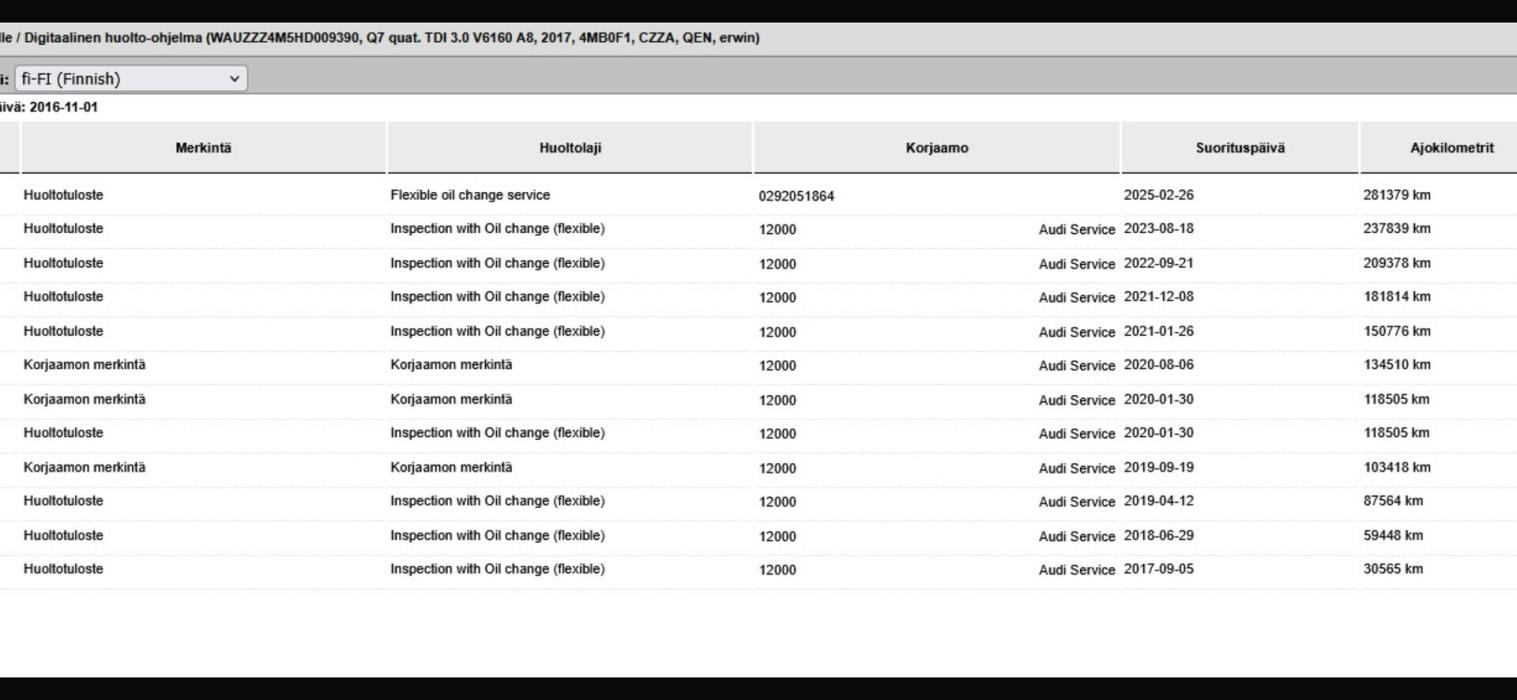 lle / Digitaalinen huolto-ohjelma (WAUZZZ4M5HD009390, Q7 quat. TDI 3.0 V6160 A8, 2017, 4MB0F1, CZZA, QEN, erwin)

i: fi-FI (Finnish)

äivä: 2016-11-01

| Merkintä | Huoltolaji | Korjaamo | Suorituspäivä | Ajokilometrit |
|---|---|---|---|---|
| Huoltotuloste | Flexible oil change service | 0292051864 | 2025-02-26 | 281379 km |
| Huoltotuloste | Inspection with Oil change (flexible) | 12000 Audi Service | 2023-08-18 | 237839 km |
| Huoltotuloste | Inspection with Oil change (flexible) | 12000 Audi Service | 2022-09-21 | 209378 km |
| Huoltotuloste | Inspection with Oil change (flexible) | 12000 Audi Service | 2021-12-08 | 181814 km |
| Huoltotuloste | Inspection with Oil change (flexible) | 12000 Audi Service | 2021-01-26 | 150776 km |
| Korjaamon merkintä | Korjaamon merkintä | 12000 Audi Service | 2020-08-06 | 134510 km |
| Korjaamon merkintä | Korjaamon merkintä | 12000 Audi Service | 2020-01-30 | 118505 km |
| Huoltotuloste | Inspection with Oil change (flexible) | 12000 Audi Service | 2020-01-30 | 118505 km |
| Korjaamon merkintä | Korjaamon merkintä | 12000 Audi Service | 2019-09-19 | 103418 km |
| Huoltotuloste | Inspection with Oil change (flexible) | 12000 Audi Service | 2019-04-12 | 87564 km |
| Huoltotuloste | Inspection with Oil change (flexible) | 12000 Audi Service | 2018-06-29 | 59448 km |
| Huoltotuloste | Inspection with Oil change (flexible) | 12000 Audi Service | 2017-09-05 | 30565 km |